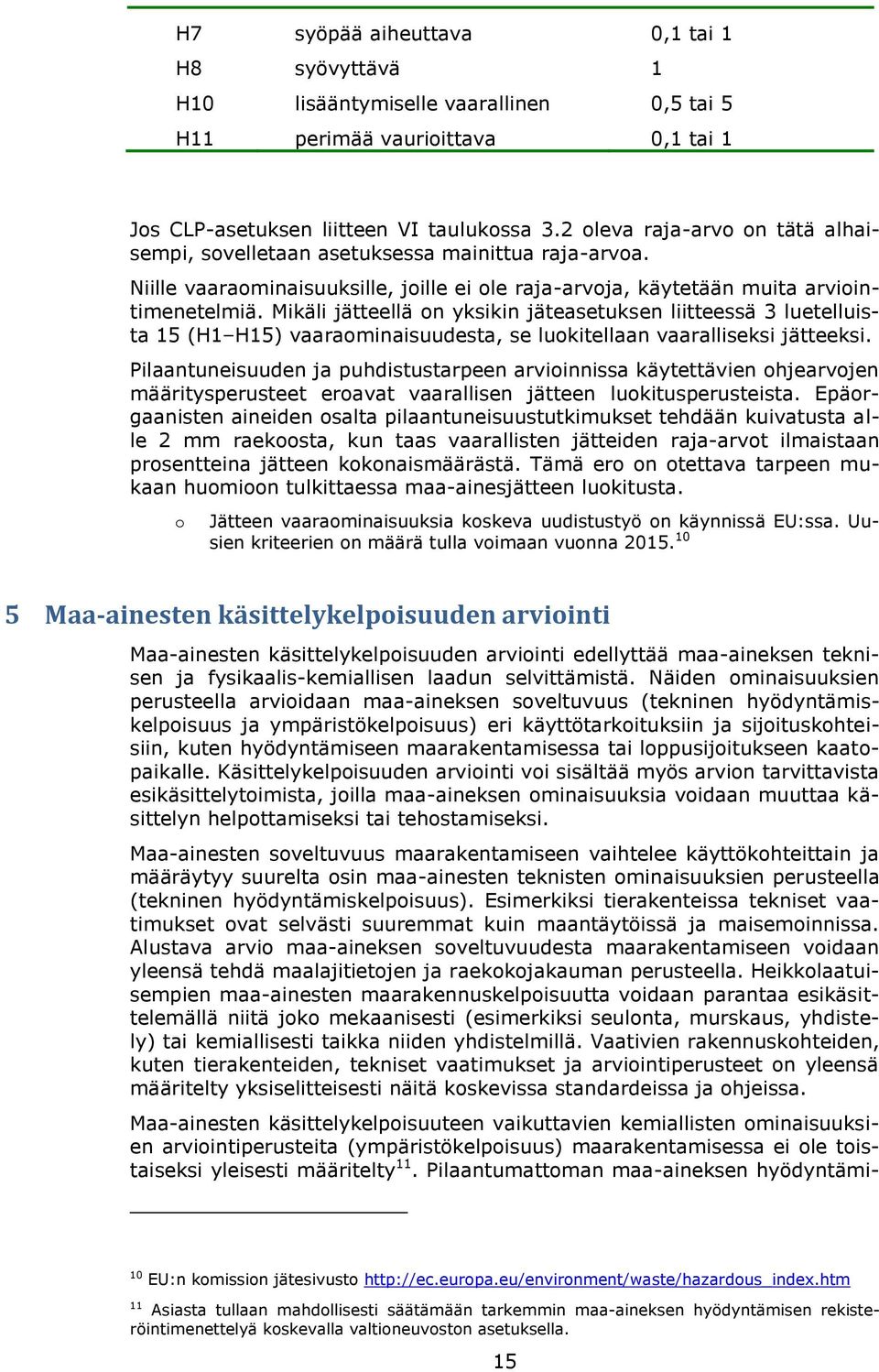 | H7 | syöpää aiheuttava | 0,1 tai 1 |
|---|---|---|
| H8 | syövyttävä | 1 |
| H10 | lisääntymiselle vaarallinen | 0,5 tai 5 |
| H11 | perimää vaurioittava | 0,1 tai 1 |

Jos CLP-asetuksen liitteen VI taulukossa 3.2 oleva raja-arvo on tätä alhaisempi, sovelletaan asetuksessa mainittua raja-arvoa.

Niille vaaraominaisuuksille, joille ei ole raja-arvoja, käytetään muita arviointimenetelmiä. Mikäli jätteellä on yksikin jäteasetuksen liitteessä 3 luetelluista 15 (H1–H15) vaaraominaisuudesta, se luokitellaan vaaralliseksi jätteeksi.

Pilaantuneisuuden ja puhdistustarpeen arvioinnissa käytettävien ohjearvojen määritysperusteet eroavat vaarallisen jätteen luokitusperusteista. Epäorgaanisten aineiden osalta pilaantuneisuustutkimukset tehdään kuivatusta alle 2 mm raekoosta, kun taas vaarallisten jätteiden raja-arvot ilmaistaan prosentteina jätteen kokonaismäärästä. Tämä ero on otettava tarpeen mukaan huomioon tulkittaessa maa-ainesjätteen luokitusta.

o Jätteen vaaraominaisuuksia koskeva uudistustyö on käynnissä EU:ssa. Uusien kriteerien on määrä tulla voimaan vuonna 2015.$^{10}$

5 Maa-ainesten käsittelykelpoisuuden arviointi

Maa-ainesten käsittelykelpoisuuden arviointi edellyttää maa-aineksen teknisen ja fysikaalis-kemiallisen laadun selvittämistä. Näiden ominaisuuksien perusteella arvioidaan maa-aineksen soveltuvuus (tekninen hyödyntämiskelpoisuus ja ympäristökelpoisuus) eri käyttötarkoituksiin ja sijoituskohteisiin, kuten hyödyntämiseen maarakentamisessa tai loppusijoitukseen kaatopaikalle. Käsittelykelpoisuuden arviointi voi sisältää myös arvion tarvittavista esikäsittelytoimista, joilla maa-aineksen ominaisuuksia voidaan muuttaa käsittelyn helpottamiseksi tai tehostamiseksi.

Maa-ainesten soveltuvuus maarakentamiseen vaihtelee käyttökohteittain ja määräytyy suurelta osin maa-ainesten teknisten ominaisuuksien perusteella (tekninen hyödyntämiskelpoisuus). Esimerkiksi tierakenteissa tekniset vaatimukset ovat selvästi suuremmat kuin maantäytöissä ja maisemoinnissa. Alustava arvio maa-aineksen soveltuvuudesta maarakentamiseen voidaan yleensä tehdä maalajitietojen ja raekokojakauman perusteella. Heikkolaatuisempien maa-ainesten maarakennuskelpoisuutta voidaan parantaa esikäsittelemällä niitä joko mekaanisesti (esimerkiksi seulonta, murskaus, yhdistely) tai kemiallisesti taikka niiden yhdistelmillä. Vaativien rakennuskohteiden, kuten tierakenteiden, tekniset vaatimukset ja arviointiperusteet on yleensä määritelty yksiselitteisesti näitä koskevissa standardeissa ja ohjeissa.

Maa-ainesten käsittelykelpoisuuteen vaikuttavien kemiallisten ominaisuuksien arviointiperusteita (ympäristökelpoisuus) maarakentamisessa ei ole toistaiseksi yleisesti määritelty$^{11}$. Pilaantumattoman maa-aineksen hyödyntämi-

$^{10}$ EU:n komission jätesivusto http://ec.europa.eu/environment/waste/hazardous_index.htm

$^{11}$ Asiasta tullaan mahdollisesti säätämään tarkemmin maa-aineksen hyödyntämisen rekisteröintimenettelyä koskevalla valtioneuvoston asetuksella.

15